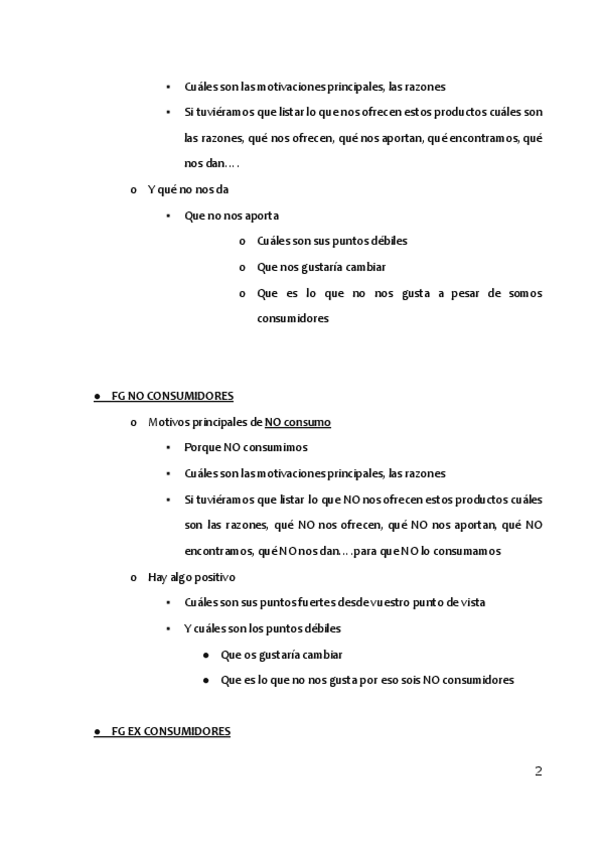 ▪ Cuáles son las motivaciones principales, las razones

▪ Si tuviéramos que listar lo que nos ofrecen estos productos cuáles son las razones, qué nos ofrecen, qué nos aportan, qué encontramos, qué nos dan….

o Y qué no nos da

▪ Que no nos aporta

o Cuáles son sus puntos débiles

o Que nos gustaría cambiar

o Que es lo que no nos gusta a pesar de somos consumidores

● FG NO CONSUMIDORES

o Motivos principales de NO consumo

▪ Porque NO consumimos

▪ Cuáles son las motivaciones principales, las razones

▪ Si tuviéramos que listar lo que NO nos ofrecen estos productos cuáles son las razones, qué NO nos ofrecen, qué NO nos aportan, qué NO encontramos, qué NO nos dan….para que NO lo consumamos

o Hay algo positivo

▪ Cuáles son sus puntos fuertes desde vuestro punto de vista

▪ Y cuáles son los puntos débiles

● Que os gustaría cambiar

● Que es lo que no nos gusta por eso sois NO consumidores

● FG EX CONSUMIDORES

2